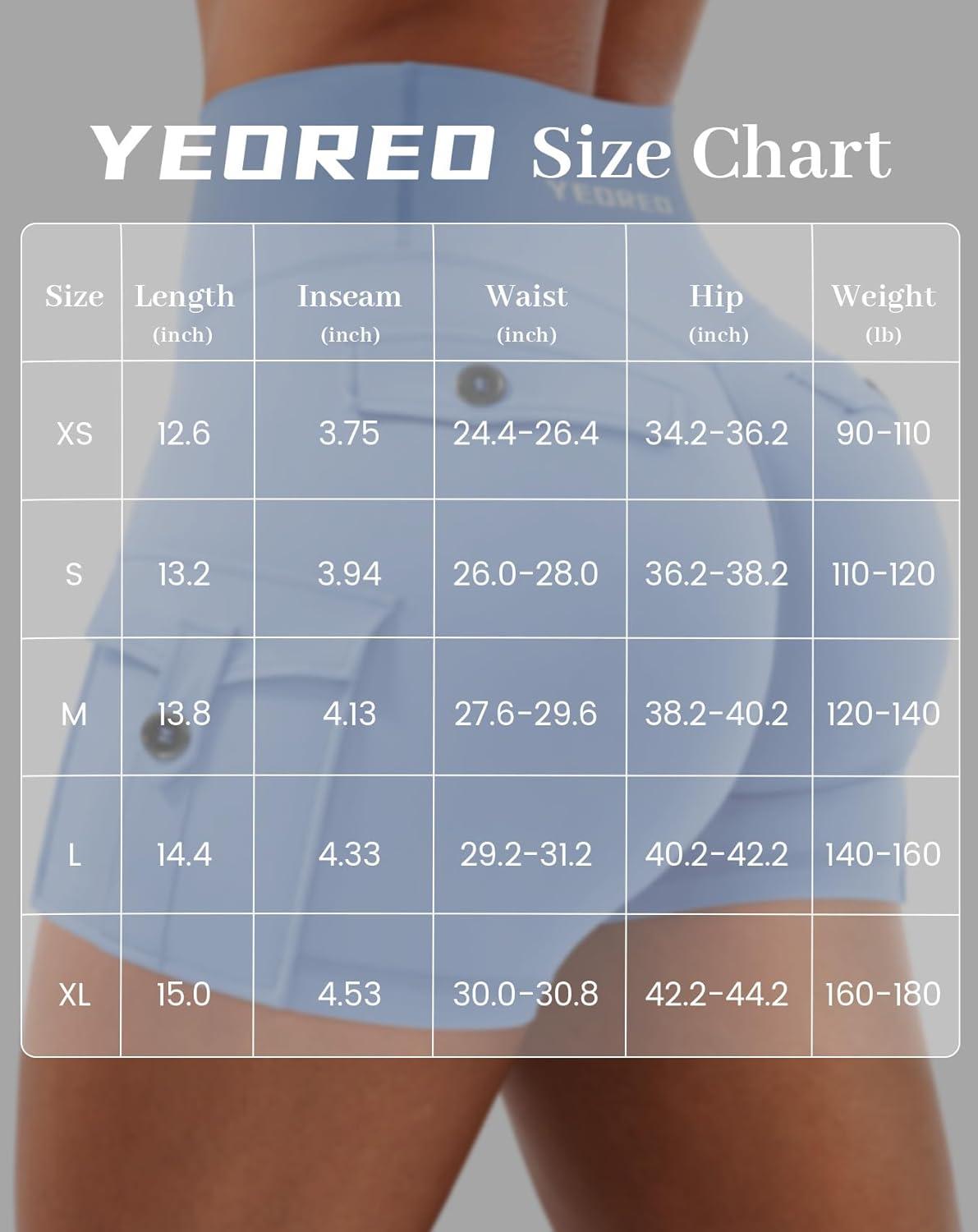 YEOREO Size Chart

YEOREO

| Size | Length (inch) | Inseam (inch) | Waist (inch) | Hip (inch) | Weight (lb) |
|---|---|---|---|---|---|
| XS | 12.6 | 3.75 | 24.4-26.4 | 34.2-36.2 | 90-110 |
| S | 13.2 | 3.94 | 26.0-28.0 | 36.2-38.2 | 110-120 |
| M | 13.8 | 4.13 | 27.6-29.6 | 38.2-40.2 | 120-140 |
| L | 14.4 | 4.33 | 29.2-31.2 | 40.2-42.2 | 140-160 |
| XL | 15.0 | 4.53 | 30.0-30.8 | 42.2-44.2 | 160-180 |